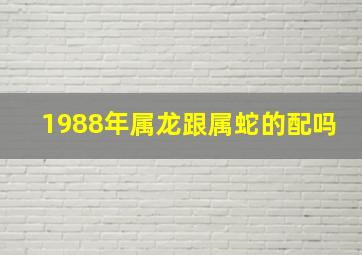 1988年属龙跟属蛇的配吗